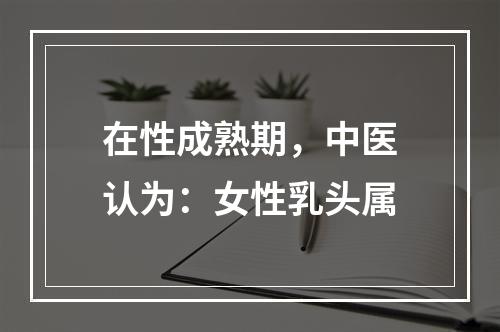 在性成熟期，中医认为：女性乳头属